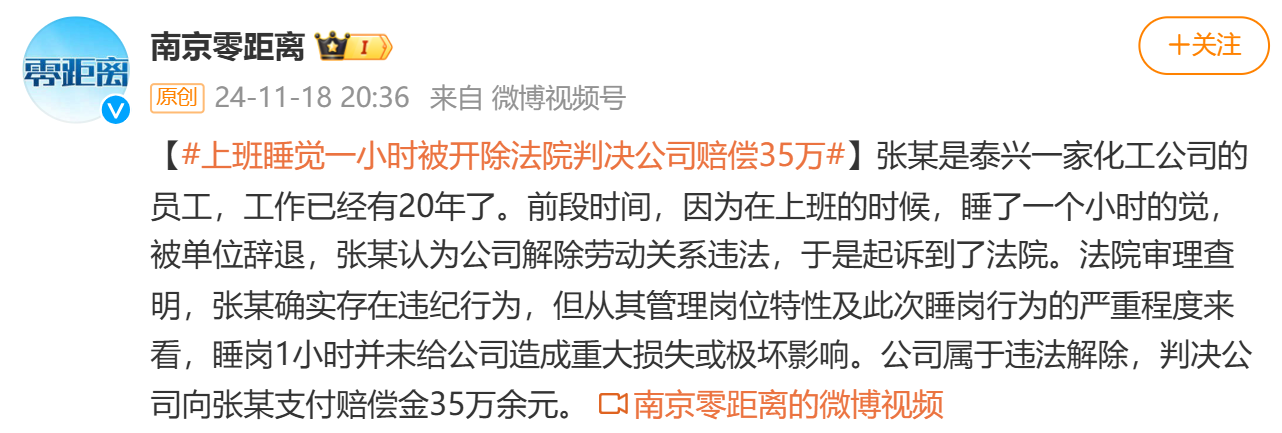 零距离

南京零距离 I

+关注

原创 24-11-18 20:36 来自 微博视频号

【#上班睡觉一小时被开除法院判决公司赔偿35万#】张某是泰兴一家化工公司的员工，工作已经有20年了。前段时间，因为在上班的时候，睡了一个小时的觉，被单位辞退，张某认为公司解除劳动关系违法，于是起诉到了法院。法院审理查明，张某确实存在违纪行为，但从其管理岗位特性及此次睡岗行为的严重程度来看，睡岗1小时并未给公司造成重大损失或极坏影响。公司属于违法解除，判决公司向张某支付赔偿金35万余元。 南京零距离的微博视频